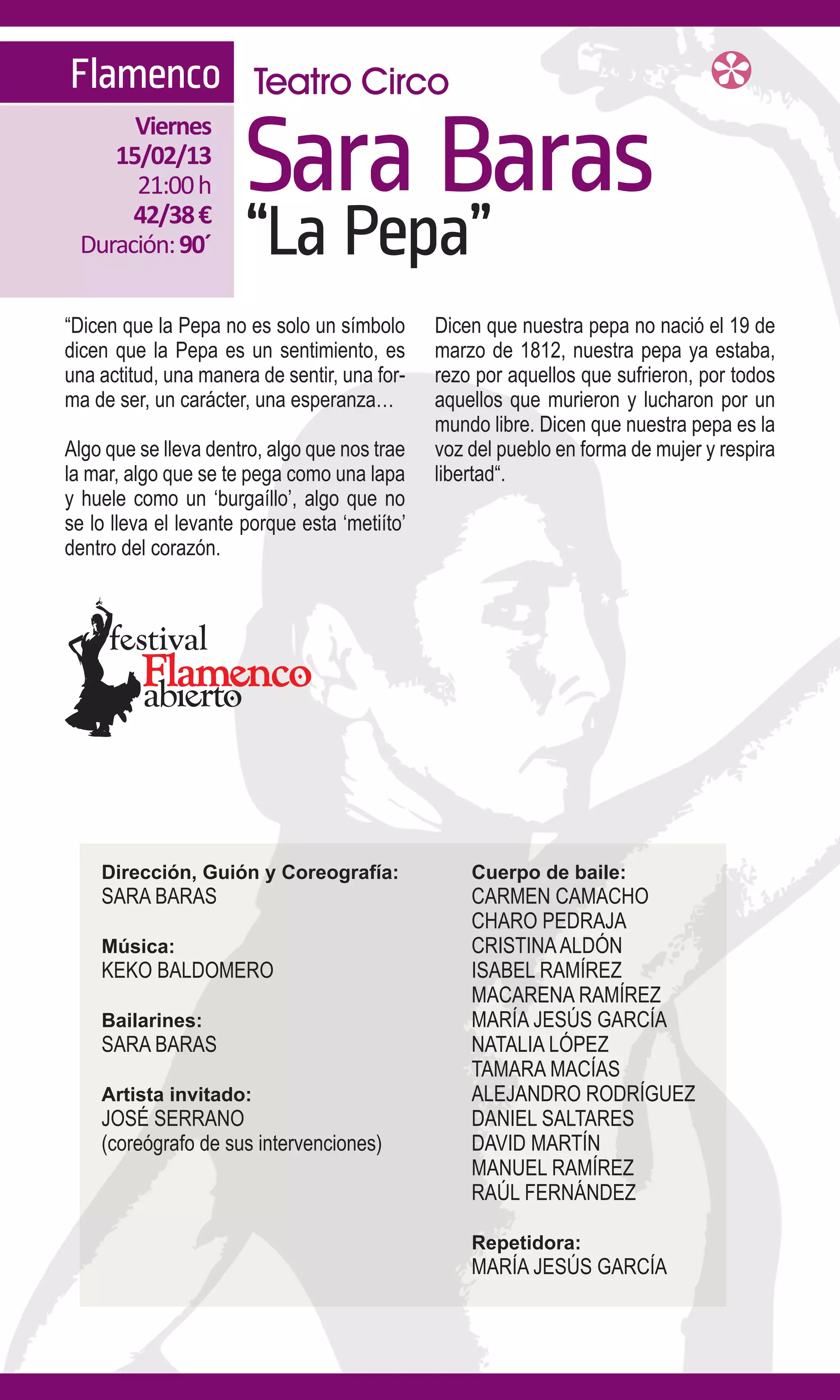 Flamenco

Viernes
15/02/13
21:00 h
42/38 €
Duración: 90´

Teatro Circo

Sara Baras
“La Pepa”

“Dicen que la Pepa no es solo un símbolo dicen que la Pepa es un sentimiento, es una actitud, una manera de sentir, una forma de ser, un carácter, una esperanza…

Algo que se lleva dentro, algo que nos trae la mar, algo que se te pega como una lapa y huele como un ‘burgaíllo’, algo que no se lo lleva el levante porque esta ‘metiíto’ dentro del corazón.

Dicen que nuestra pepa no nació el 19 de marzo de 1812, nuestra pepa ya estaba, rezo por aquellos que sufrieron, por todos aquellos que murieron y lucharon por un mundo libre. Dicen que nuestra pepa es la voz del pueblo en forma de mujer y respira libertad“.

festival
Flamenco
abierto

Dirección, Guión y Coreografía:
SARA BARAS

Música:
KEKO BALDOMERO

Bailarines:
SARA BARAS

Artista invitado:
JOSÉ SERRANO
(coreógrafo de sus intervenciones)

Cuerpo de baile:
CARMEN CAMACHO
CHARO PEDRAJA
CRISTINA ALDÓN
ISABEL RAMÍREZ
MACARENA RAMÍREZ
MARÍA JESÚS GARCÍA
NATALIA LÓPEZ
TAMARA MACÍAS
ALEJANDRO RODRÍGUEZ
DANIEL SALTARES
DAVID MARTÍN
MANUEL RAMÍREZ
RAÚL FERNÁNDEZ

Repetidora:
MARÍA JESÚS GARCÍA